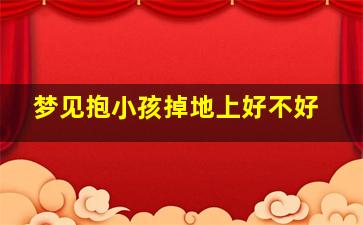 梦见抱小孩掉地上好不好